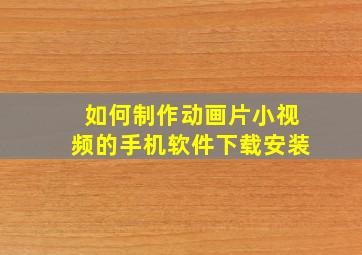 如何制作动画片小视频的手机软件下载安装